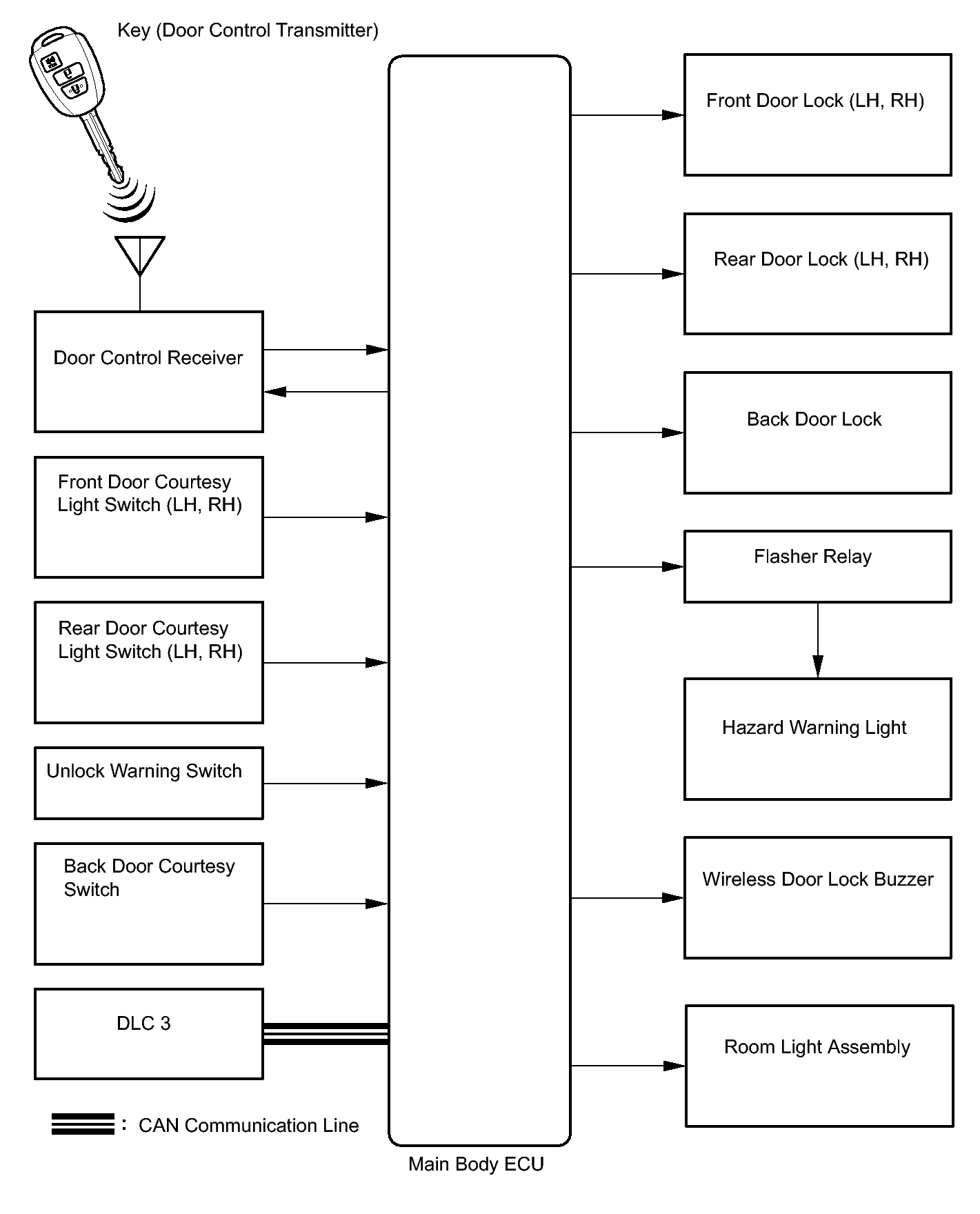 Key (Door Control Transmitter)

Door Control Receiver

Front Door Courtesy Light Switch (LH, RH)

Rear Door Courtesy Light Switch (LH, RH)

Unlock Warning Switch

Back Door Courtesy Switch

DLC 3

: CAN Communication Line

Main Body ECU

Front Door Lock (LH, RH)

Rear Door Lock (LH, RH)

Back Door Lock

Flasher Relay

Hazard Warning Light

Wireless Door Lock Buzzer

Room Light Assembly